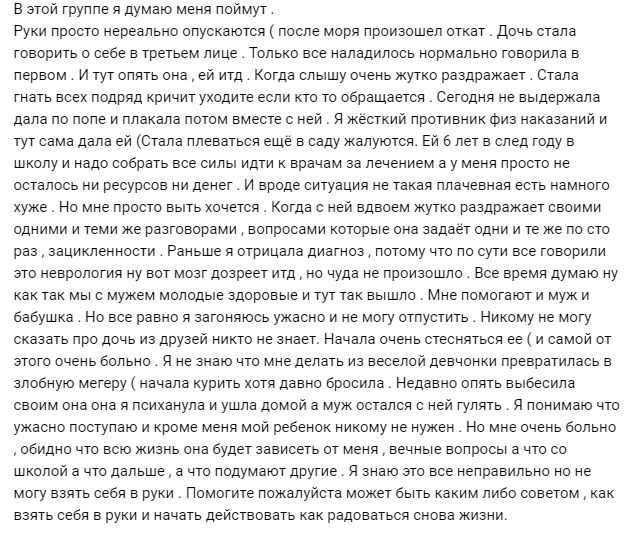 В этой группе я думаю меня поймут .
Руки просто нереально опускаются ( после моря произошел откат . Дочь стала говорить о себе в третьем лице . Только все наладилось нормально говорила в первом . И тут опять она , ей итд . Когда слышу очень жутко раздражает . Стала гнать всех подряд кричит уходите если кто то обращается . Сегодня не выдержала дала по попе и плакала потом вместе с ней . Я жёсткий противник физ наказаний и тут сама дала ей (Стала плеваться ещё в саду жалуются. Ей 6 лет в след году в школу и надо собрать все силы идти к врачам за лечением а у меня просто не осталось ни ресурсов ни денег . И вроде ситуация не такая плачевная есть намного хуже . Но мне просто выть хочется . Когда с ней вдвоем жутко раздражает своими одними и теми же разговорами , вопросами которые она задаёт одни и те же по сто раз , зацикленности . Раньше я отрицала диагноз , потому что по сути все говорили это неврология ну вот мозг дозреет итд , но чуда не произошло . Все время думаю ну как так мы с мужем молодые здоровые и тут так вышло . Мне помогают и муж и бабушка . Но все равно я загоняюсь ужасно и не могу отпустить . Никому не могу сказать про дочь из друзей никто не знает. Начала очень стесняться ее ( и самой от этого очень больно . Я не знаю что мне делать из веселой девчонки превратилась в злобную мегеру ( начала курить хотя давно бросила . Недавно опять выбесила своим она она я психанула и ушла домой а муж остался с ней гулять . Я понимаю что ужасно поступаю и кроме меня мой ребенок никому не нужен . Но мне очень больно , обидно что всю жизнь она будет зависеть от меня , вечные вопросы а что со школой а что дальше , а что подумают другие . Я знаю это все неправильно но не могу взять себя в руки . Помогите пожалуйста может быть каким либо советом , как взять себя в руки и начать действовать как радоваться снова жизни.